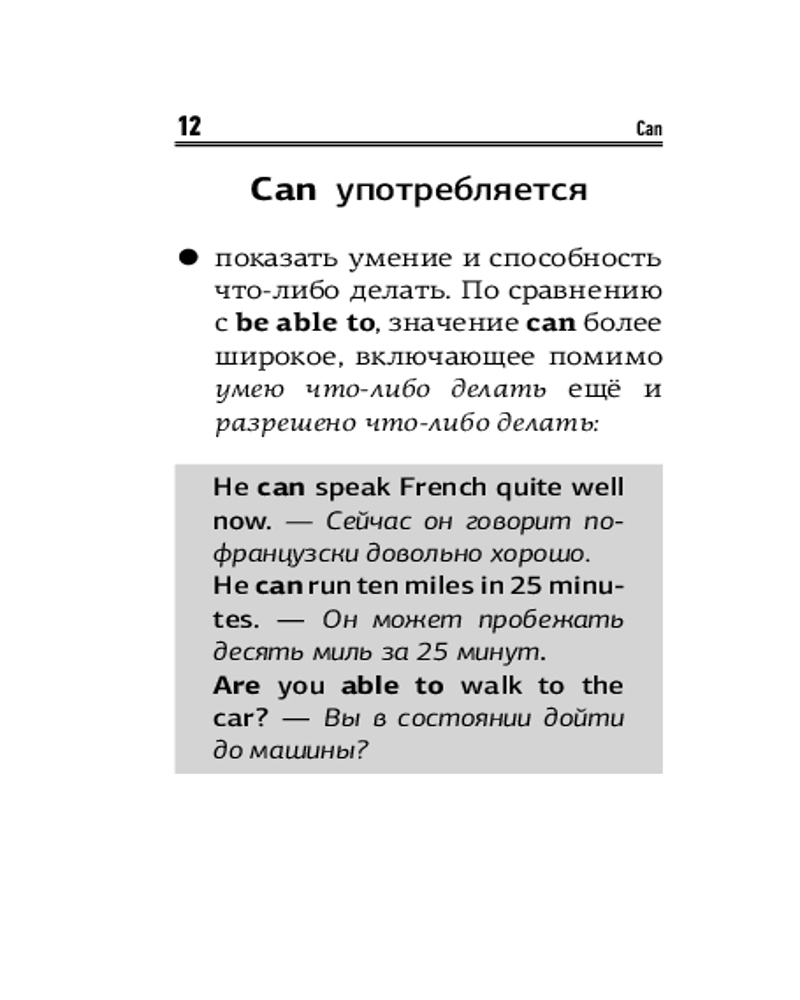 12 Can

Can употребляется

● показать умение и способность что-либо делать. По сравнению с be able to, значение can более широкое, включающее помимо умею что-либо делать ещё и разрешено что-либо делать:

He can speak French quite well now. — Сейчас он говорит по-французски довольно хорошо.
He can run ten miles in 25 minutes. — Он может пробежать десять миль за 25 минут.
Are you able to walk to the car? — Вы в состоянии дойти до машины?